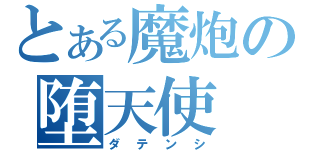 とある魔炮の
堕天使
ダテンシ